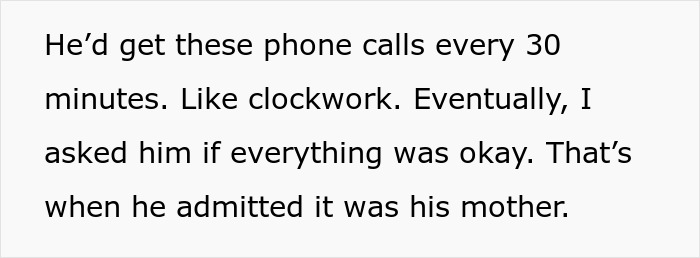 He’d get these phone calls every 30 minutes. Like clockwork. Eventually, I asked him if everything was okay. That’s when he admitted it was his mother.